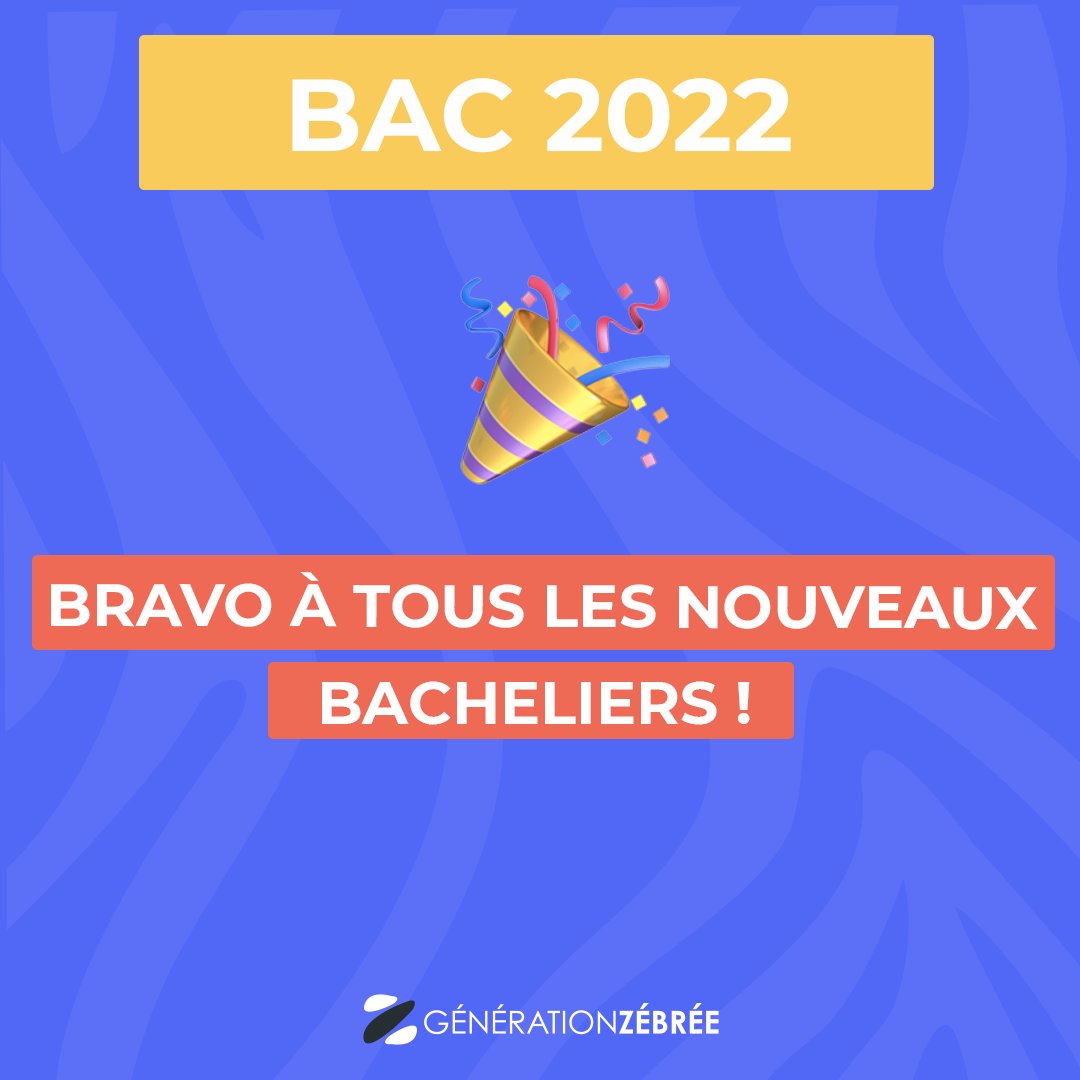 BAC 2022

BRAVO À TOUS LES NOUVEAUX BACHELIERS !

GÉNÉRATIONZÉBRÉE